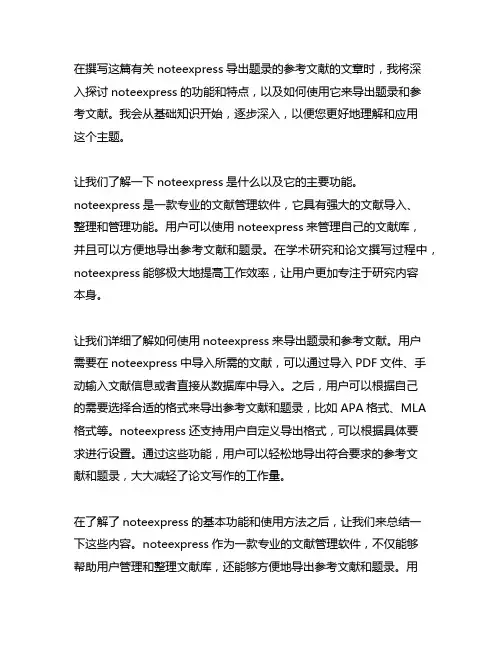 在撰写这篇有关 noteexpress 导出题录的参考文献的文章时，我将深入探讨 noteexpress 的功能和特点，以及如何使用它来导出题录和参考文献。我会从基础知识开始，逐步深入，以便您更好地理解和应用这个主题。

让我们了解一下 noteexpress 是什么以及它的主要功能。noteexpress 是一款专业的文献管理软件，它具有强大的文献导入、整理和管理功能。用户可以使用 noteexpress 来管理自己的文献库，并且可以方便地导出参考文献和题录。在学术研究和论文撰写过程中，noteexpress 能够极大地提高工作效率，让用户更加专注于研究内容本身。

让我们详细了解如何使用 noteexpress 来导出题录和参考文献。用户需要在 noteexpress 中导入所需的文献，可以通过导入 PDF 文件、手动输入文献信息或者直接从数据库中导入。之后，用户可以根据自己的需要选择合适的格式来导出参考文献和题录，比如 APA 格式、MLA 格式等。noteexpress 还支持用户自定义导出格式，可以根据具体要求进行设置。通过这些功能，用户可以轻松地导出符合要求的参考文献和题录，大大减轻了论文写作的工作量。

在了解了 noteexpress 的基本功能和使用方法之后，让我们来总结一下这些内容。noteexpress 作为一款专业的文献管理软件，不仅能够帮助用户管理和整理文献库，还能够方便地导出参考文献和题录。用